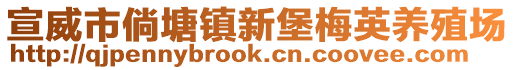 宣威市倘塘镇新堡梅英养殖场
http://qjpennybrook.cn.coovee.com